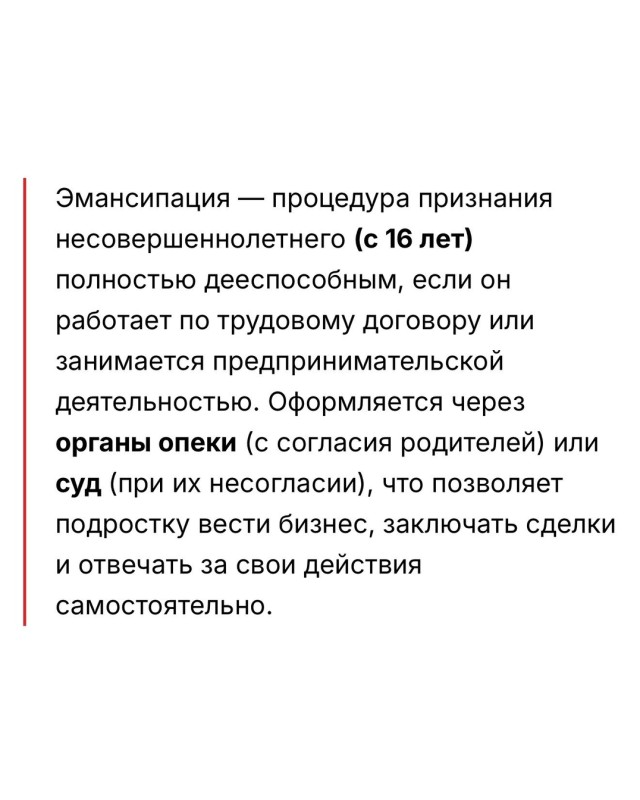 Эмансипация — процедура признания несовершеннолетнего (с 16 лет) полностью дееспособным, если он работает по трудовому договору или занимается предпринимательской деятельностью. Оформляется через органы опеки (с согласия родителей) или суд (при их несогласии), что позволяет подростку вести бизнес, заключать сделки и отвечать за свои действия самостоятельно.